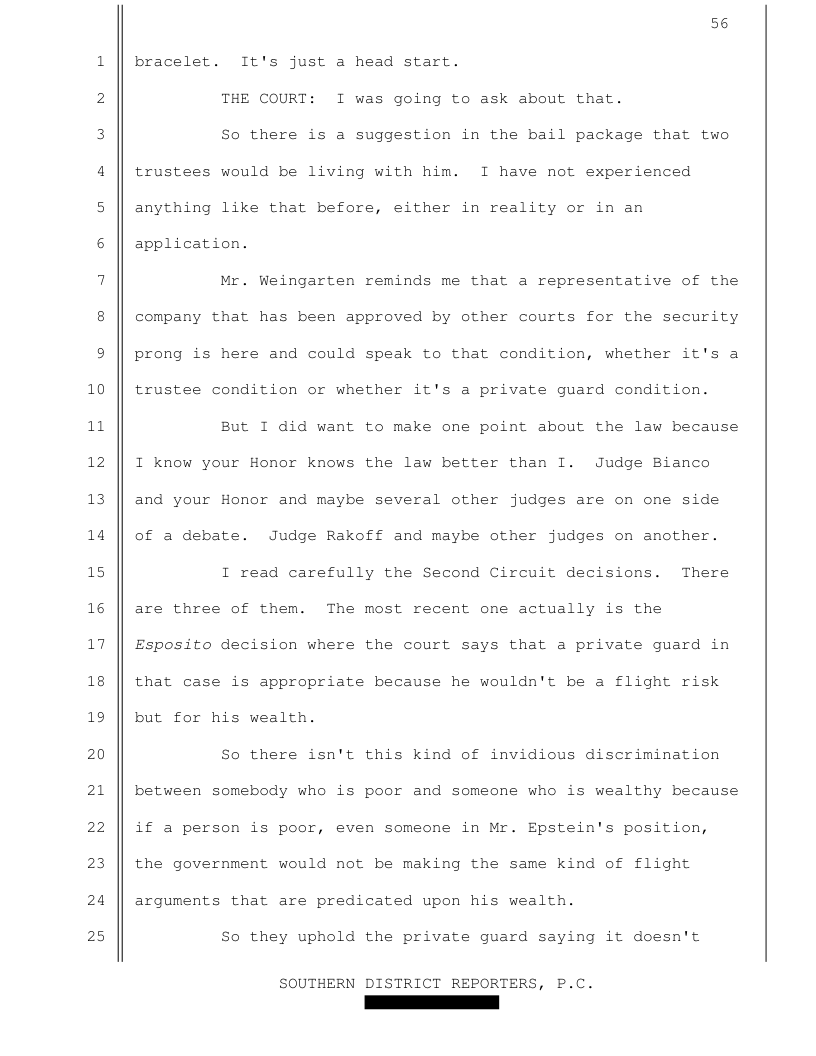 56

1 bracelet. It's just a head start.

2 THE COURT: I was going to ask about that.

3 So there is a suggestion in the bail package that two 4 trustees would be living with him. I have not experienced 5 anything like that before, either in reality or in an 6 application.

7 Mr. Weingarten reminds me that a representative of the 8 company that has been approved by other courts for the security 9 prong is here and could speak to that condition, whether it's a 10 trustee condition or whether it's a private guard condition.

11 But I did want to make one point about the law because 12 I know your Honor knows the law better than I. Judge Bianco 13 and your Honor and maybe several other judges are on one side 14 of a debate. Judge Rakoff and maybe other judges on another.

15 I read carefully the Second Circuit decisions. There 16 are three of them. The most recent one actually is the 17 Esposito decision where the court says that a private guard in 18 that case is appropriate because he wouldn't be a flight risk 19 but for his wealth.

20 So there isn't this kind of invidious discrimination 21 between somebody who is poor and someone who is wealthy because 22 if a person is poor, even someone in Mr. Epstein's position, 23 the government would not be making the same kind of flight 24 arguments that are predicated upon his wealth.

25 So they uphold the private guard saying it doesn't

SOUTHERN DISTRICT REPORTERS, P.C.